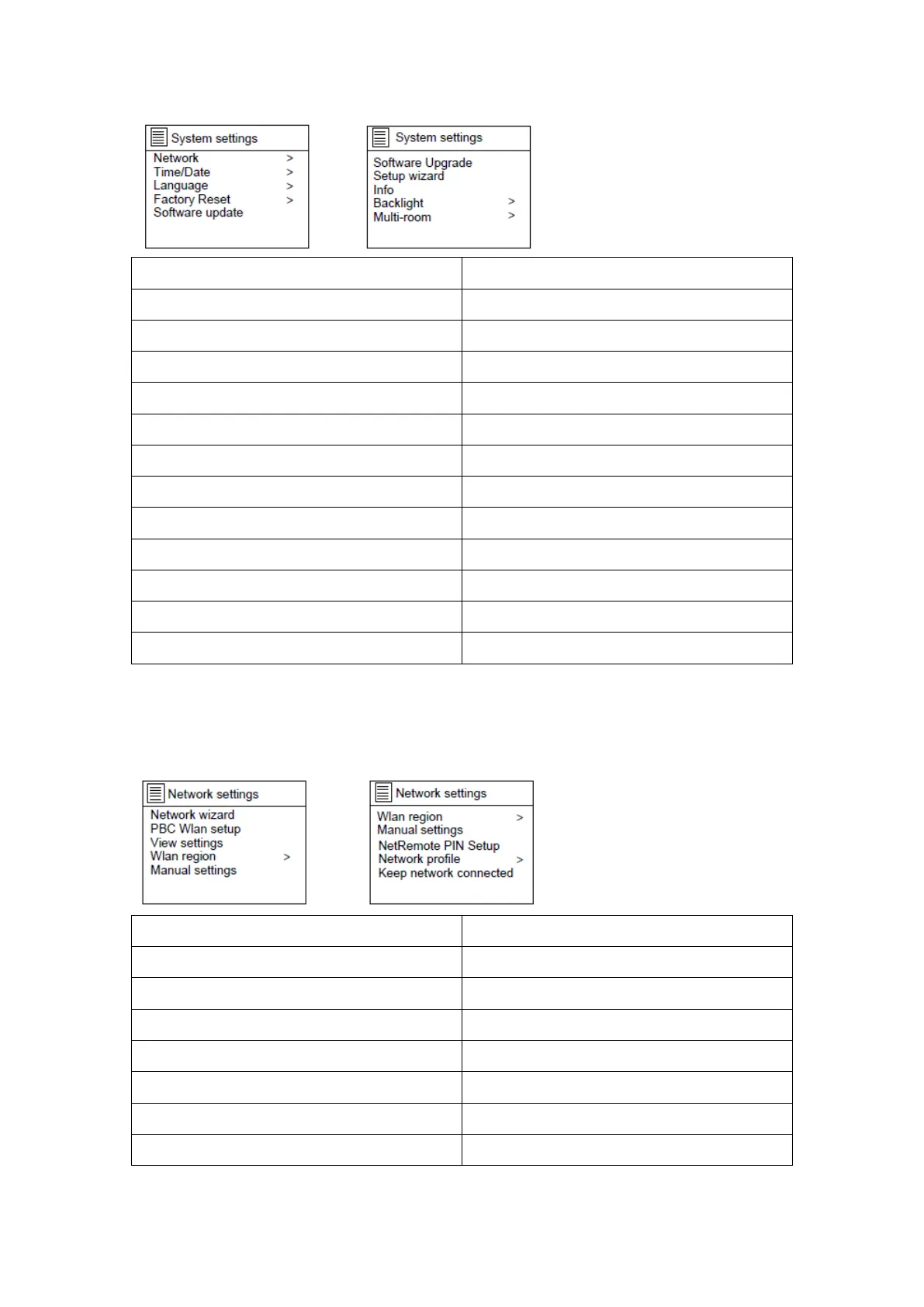 System settings
Network >
Time/Date >
Language >
Factory Reset >
Software update

System settings
Software Upgrade
Setup wizard
Info
Backlight >
Multi-room >

Network settings
Network wizard
PBC Wlan setup
View settings
Wlan region >
Manual settings

Network settings
Wlan region >
Manual settings
NetRemote PIN Setup
Network profile >
Keep network connected